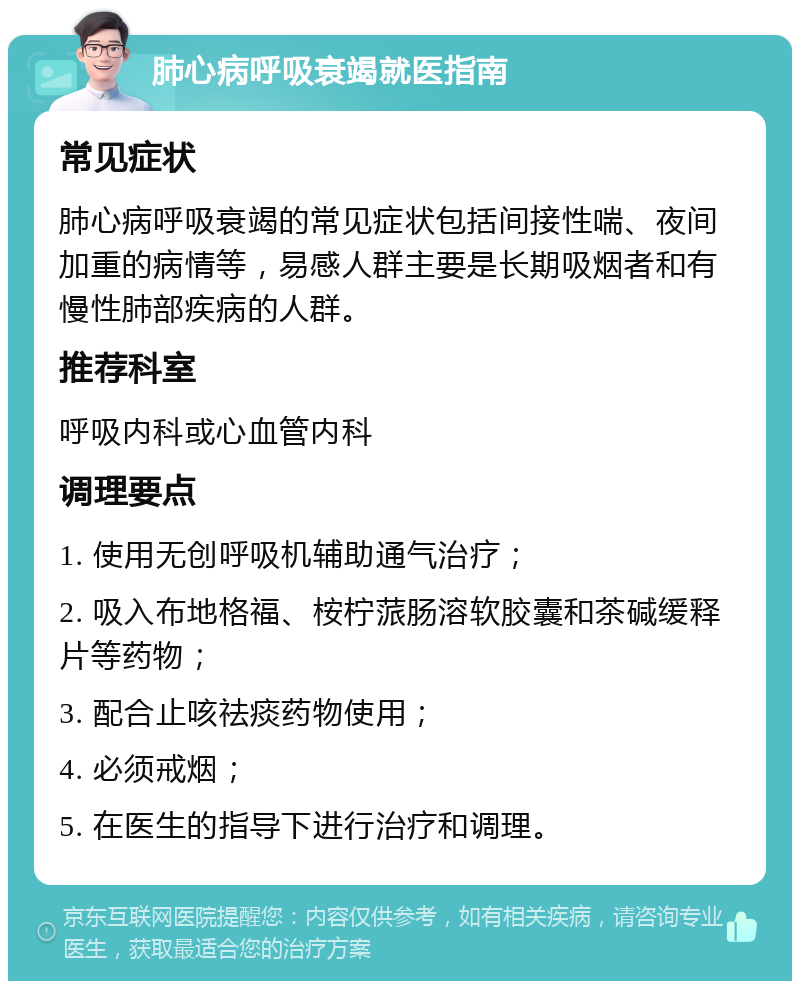 肺心病呼吸衰竭就医指南

常见症状

肺心病呼吸衰竭的常见症状包括间接性喘、夜间加重的病情等，易感人群主要是长期吸烟者和有慢性肺部疾病的人群。

推荐科室

呼吸内科或心血管内科

调理要点

1. 使用无创呼吸机辅助通气治疗；

2. 吸入布地格福、桉柠蒎肠溶软胶囊和茶碱缓释片等药物；

3. 配合止咳祛痰药物使用；

4. 必须戒烟；

5. 在医生的指导下进行治疗和调理。

京东互联网医院提醒您：内容仅供参考，如有相关疾病，请咨询专业医生，获取最适合您的治疗方案